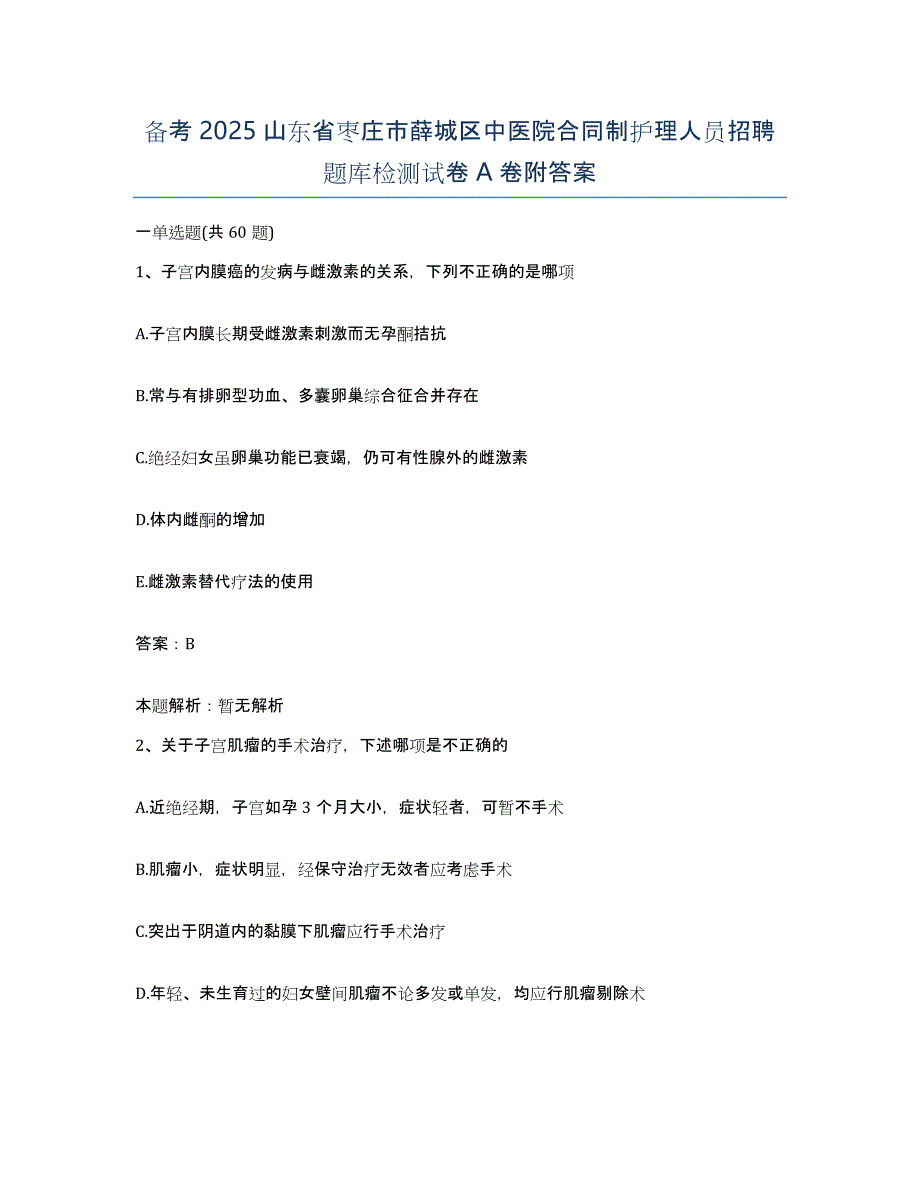 备考 2025 山东省枣庄市薛城区中医院合同制护理人员招聘题库检测试卷 A 卷附答案

一单选题(共 60 题)

1、子宫内膜癌的发病与雌激素的关系，下列不正确的是哪项

A.子宫内膜长期受雌激素刺激而无孕酮拮抗

B.常与有排卵型功血、多囊卵巢综合征合并存在

C.绝经妇女虽卵巢功能已衰竭，仍可有性腺外的雌激素

D.体内雌酮的增加

E.雌激素替代疗法的使用

答案：B

本题解析：暂无解析

2、关于子宫肌瘤的手术治疗，下述哪项是不正确的

A.近绝经期，子宫如孕 3 个月大小，症状轻者，可暂不手术

B.肌瘤小，症状明显，经保守治疗无效者应考虑手术

C.突出于阴道内的黏膜下肌瘤应行手术治疗

D.年轻、未生育过的妇女壁间肌瘤不论多发或单发，均应行肌瘤剔除术